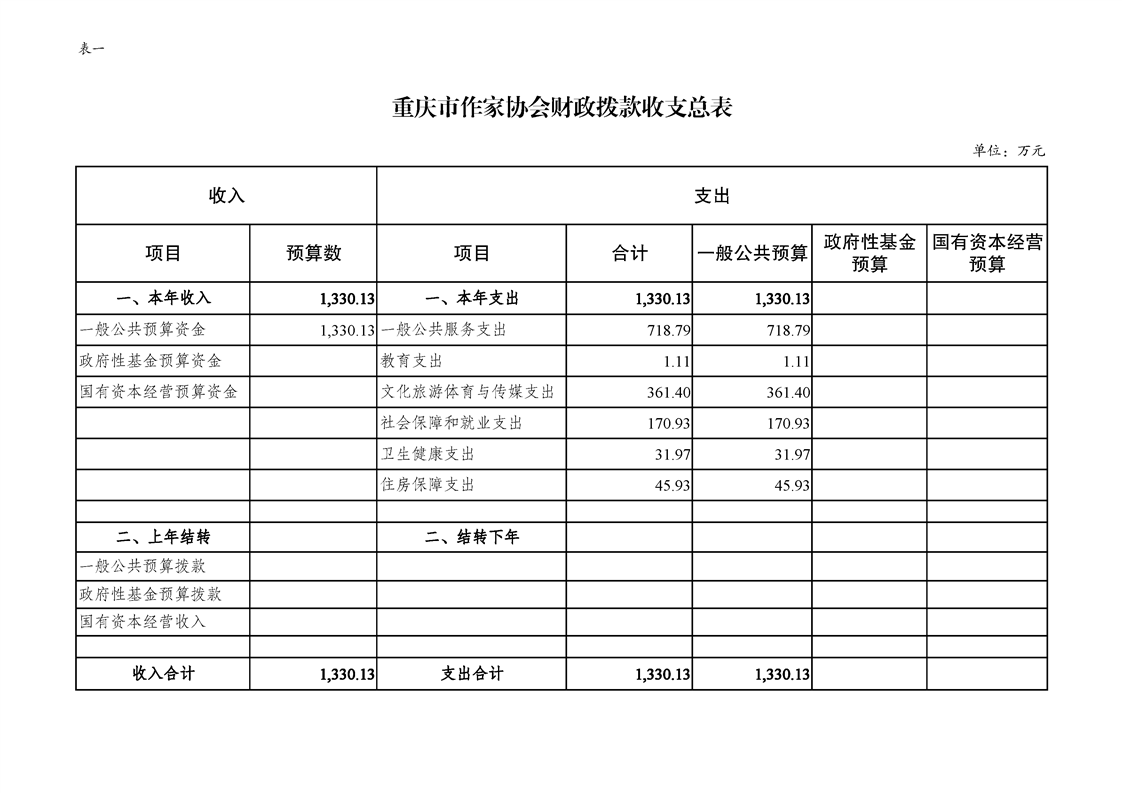 表一

重庆市作家协会财政拨款收支总表

单位：万元

| 收入 | | 支出 | | | | |
|---|---|---|---|---|---|---|
| 项目 | 预算数 | 项目 | 合计 | 一般公共预算 | 政府性基金预算 | 国有资本经营预算 |
| 一、本年收入 | 1,330.13 | 一、本年支出 | 1,330.13 | 1,330.13 | | |
| 一般公共预算资金 | 1,330.13 | 一般公共服务支出 | 718.79 | 718.79 | | |
| 政府性基金预算资金 | | 教育支出 | 1.11 | 1.11 | | |
| 国有资本经营预算资金 | | 文化旅游体育与传媒支出 | 361.40 | 361.40 | | |
| | | 社会保障和就业支出 | 170.93 | 170.93 | | |
| | | 卫生健康支出 | 31.97 | 31.97 | | |
| | | 住房保障支出 | 45.93 | 45.93 | | |
| | | | | | | |
| 二、上年结转 | | 二、结转下年 | | | | |
| 一般公共预算拨款 | | | | | | |
| 政府性基金预算拨款 | | | | | | |
| 国有资本经营收入 | | | | | | |
| | | | | | | |
| 收入合计 | 1,330.13 | 支出合计 | 1,330.13 | 1,330.13 | | |